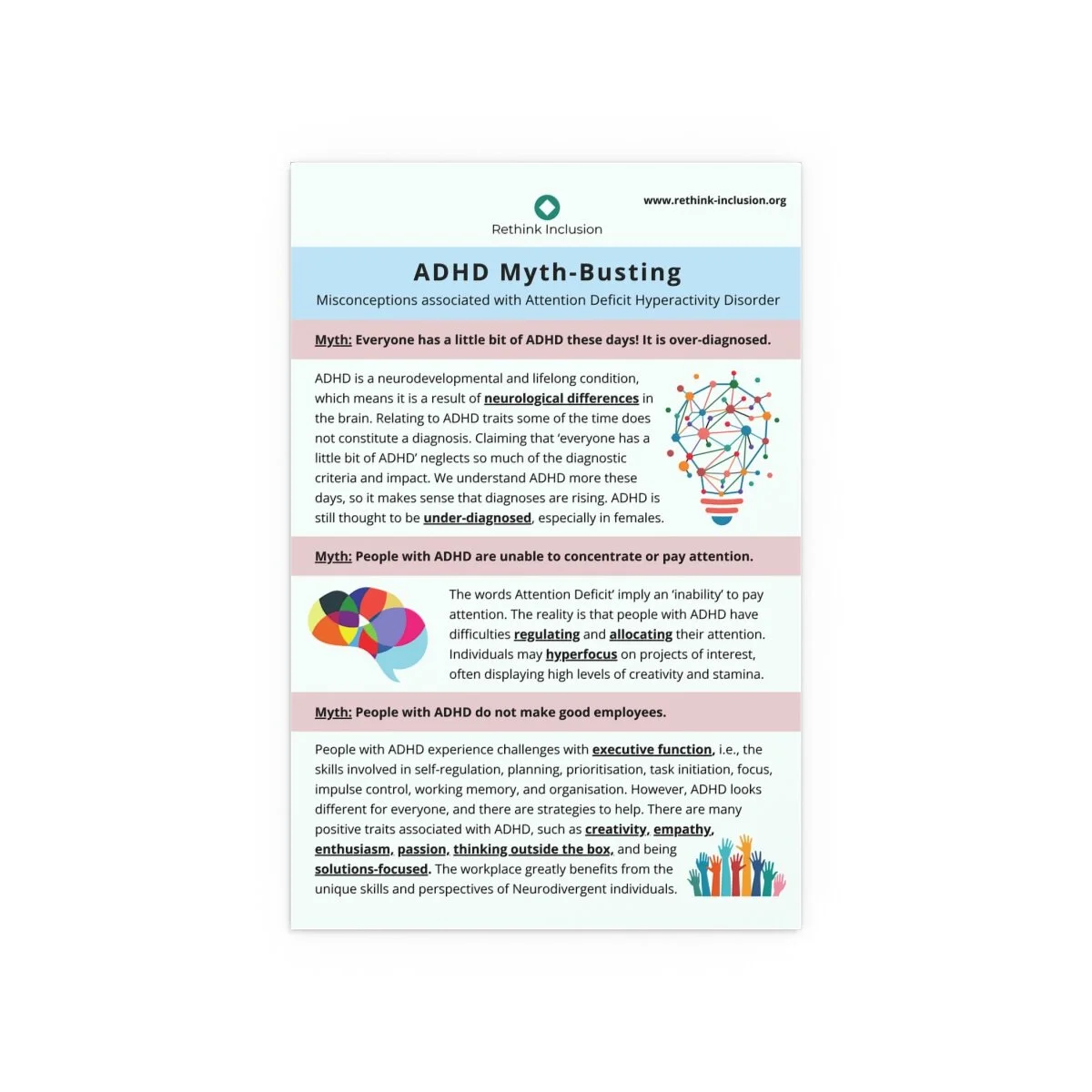 Rethink Inclusion

www.rethink-inclusion.org

ADHD Myth-Busting

Misconceptions associated with Attention Deficit Hyperactivity Disorder

Myth: Everyone has a little bit of ADHD these days! It is over-diagnosed.

ADHD is a neurodevelopmental and lifelong condition, which means it is a result of neurological differences in the brain. Relating to ADHD traits some of the time does not constitute a diagnosis. Claiming that 'everyone has a little bit of ADHD' neglects so much of the diagnostic criteria and impact. We understand ADHD more these days, so it makes sense that diagnoses are rising. ADHD is still thought to be under-diagnosed, especially in females.

Myth: People with ADHD are unable to concentrate or pay attention.

The words Attention Deficit' imply an 'inability' to pay attention. The reality is that people with ADHD have difficulties regulating and allocating their attention. Individuals may hyperfocus on projects of interest, often displaying high levels of creativity and stamina.

Myth: People with ADHD do not make good employees.

People with ADHD experience challenges with executive function, i.e., the skills involved in self-regulation, planning, prioritisation, task initiation, focus, impulse control, working memory, and organisation. However, ADHD looks different for everyone, and there are strategies to help. There are many positive traits associated with ADHD, such as creativity, empathy, enthusiasm, passion, thinking outside the box, and being solutions-focused. The workplace greatly benefits from the unique skills and perspectives of Neurodivergent individuals.